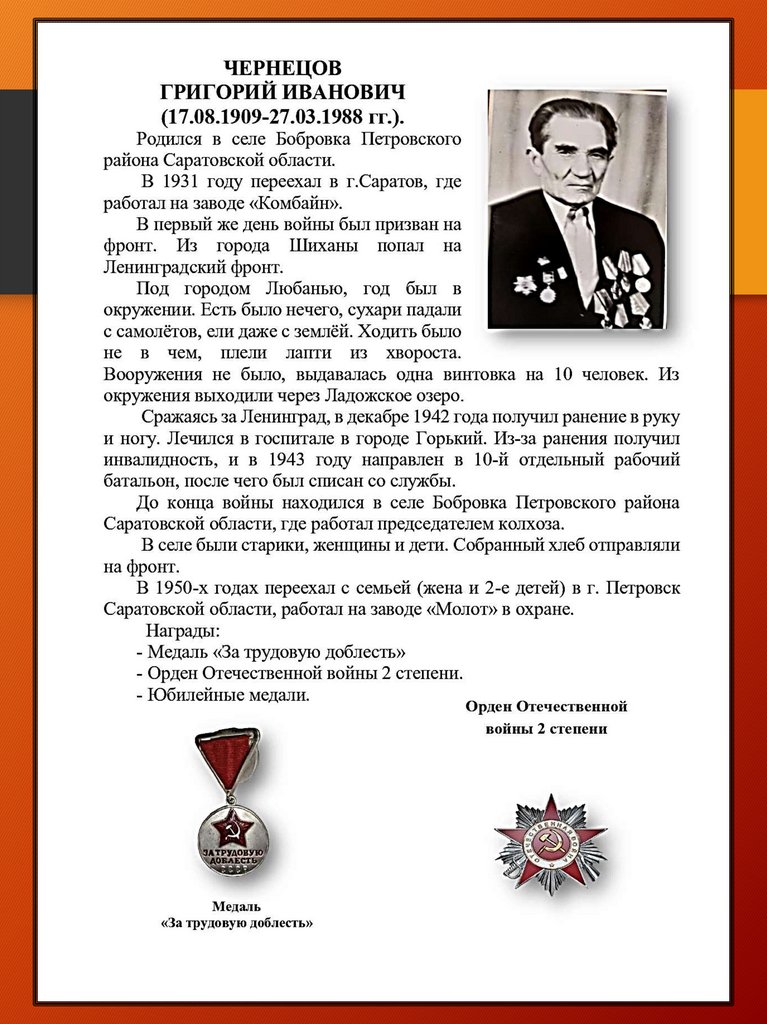 ЧЕРНЕЦОВ
ГРИГОРИЙ ИВАНОВИЧ
(17.08.1909-27.03.1988 гг.).

Родился в селе Бобровка Петровского района Саратовской области.

В 1931 году переехал в г.Саратов, где работал на заводе «Комбайн».

В первый же день войны был призван на фронт. Из города Шиханы попал на Ленинградский фронт.

Под городом Любанью, год был в окружении. Есть было нечего, сухари падали с самолётов, ели даже с землёй. Ходить было не в чем, плели лапти из хвороста. Вооружения не было, выдавалась одна винтовка на 10 человек. Из окружения выходили через Ладожское озеро.

Сражаясь за Ленинград, в декабре 1942 года получил ранение в руку и ногу. Лечился в госпитале в городе Горький. Из-за ранения получил инвалидность, и в 1943 году направлен в 10-й отдельный рабочий батальон, после чего был списан со службы.

До конца войны находился в селе Бобровка Петровского района Саратовской области, где работал председателем колхоза.

В селе были старики, женщины и дети. Собранный хлеб отправляли на фронт.

В 1950-х годах переехал с семьей (жена и 2-е детей) в г. Петровск Саратовской области, работал на заводе «Молот» в охране.

Награды:
- Медаль «За трудовую доблесть»
- Орден Отечественной войны 2 степени.
- Юбилейные медали.

Орден Отечественной войны 2 степени

ЗА ТРУДОВУЮ ДОБЛЕСТЬ
СССР

ОТЕЧЕСТВЕННАЯ ВОЙНА

Медаль
«За трудовую доблесть»